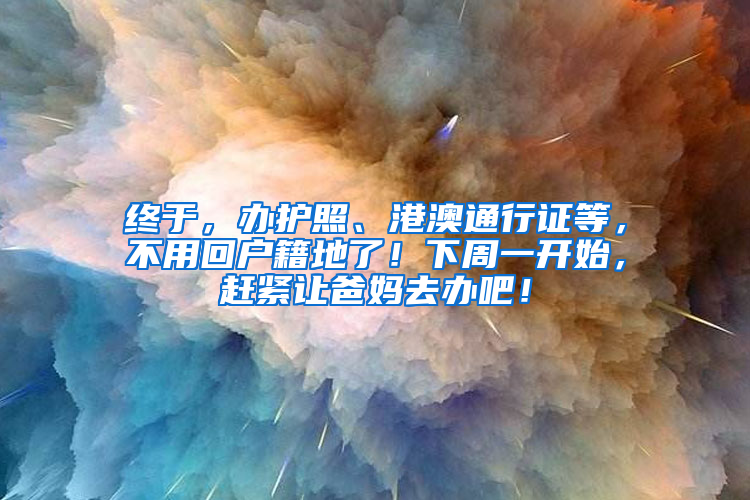 终于，办护照、港澳通行证等，不用回户籍地了！下周一开始，赶紧让爸妈去办吧！